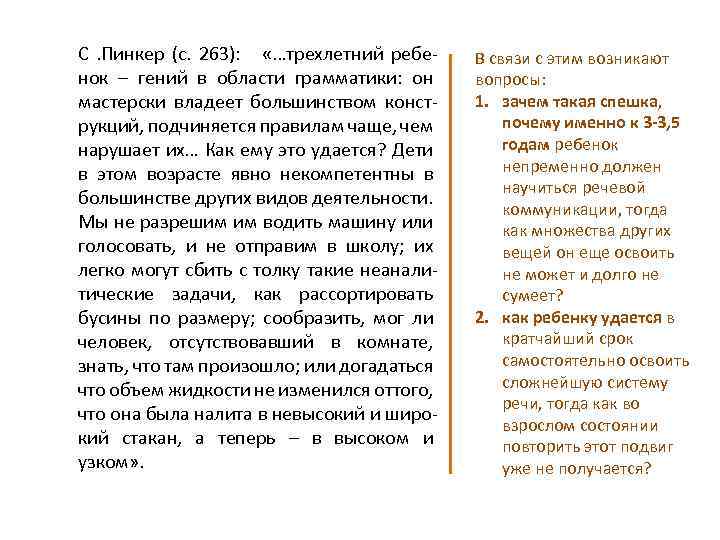 С .Пинкер (с. 263): «…трехлетний ребенок – гений в области грамматики: он мастерски владеет большинством конструкций, подчиняется правилам чаще, чем нарушает их… Как ему это удается? Дети в этом возрасте явно некомпетентны в большинстве других видов деятельности. Мы не разрешим им водить машину или голосовать, и не отправим в школу; их легко могут сбить с толку такие неаналитические задачи, как рассортировать бусины по размеру; сообразить, мог ли человек, отсутствовавший в комнате, знать, что там произошло; или догадаться что объем жидкости не изменился оттого, что она была налита в невысокий и широкий стакан, а теперь – в высоком и узком».

В связи с этим возникают вопросы:

1. зачем такая спешка, почему именно к 3-3,5 годам ребенок непременно должен научиться речевой коммуникации, тогда как множества других вещей он еще освоить не может и долго не сумеет?
2. как ребенку удается в кратчайший срок самостоятельно освоить сложнейшую систему речи, тогда как во взрослом состоянии повторить этот подвиг уже не получается?